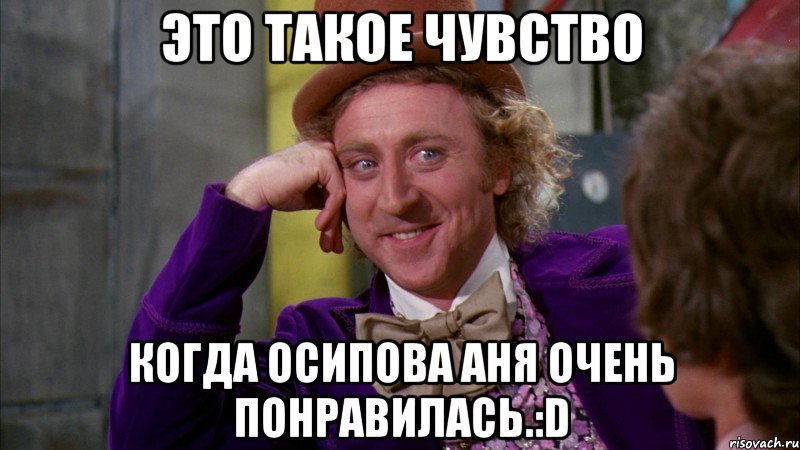 ЭТО ТАКОЕ ЧУВСТВО

КОГДА ОСИПОВА АНЯ ОЧЕНЬ ПОНРАВИЛАСЬ.:D

risovach.ru